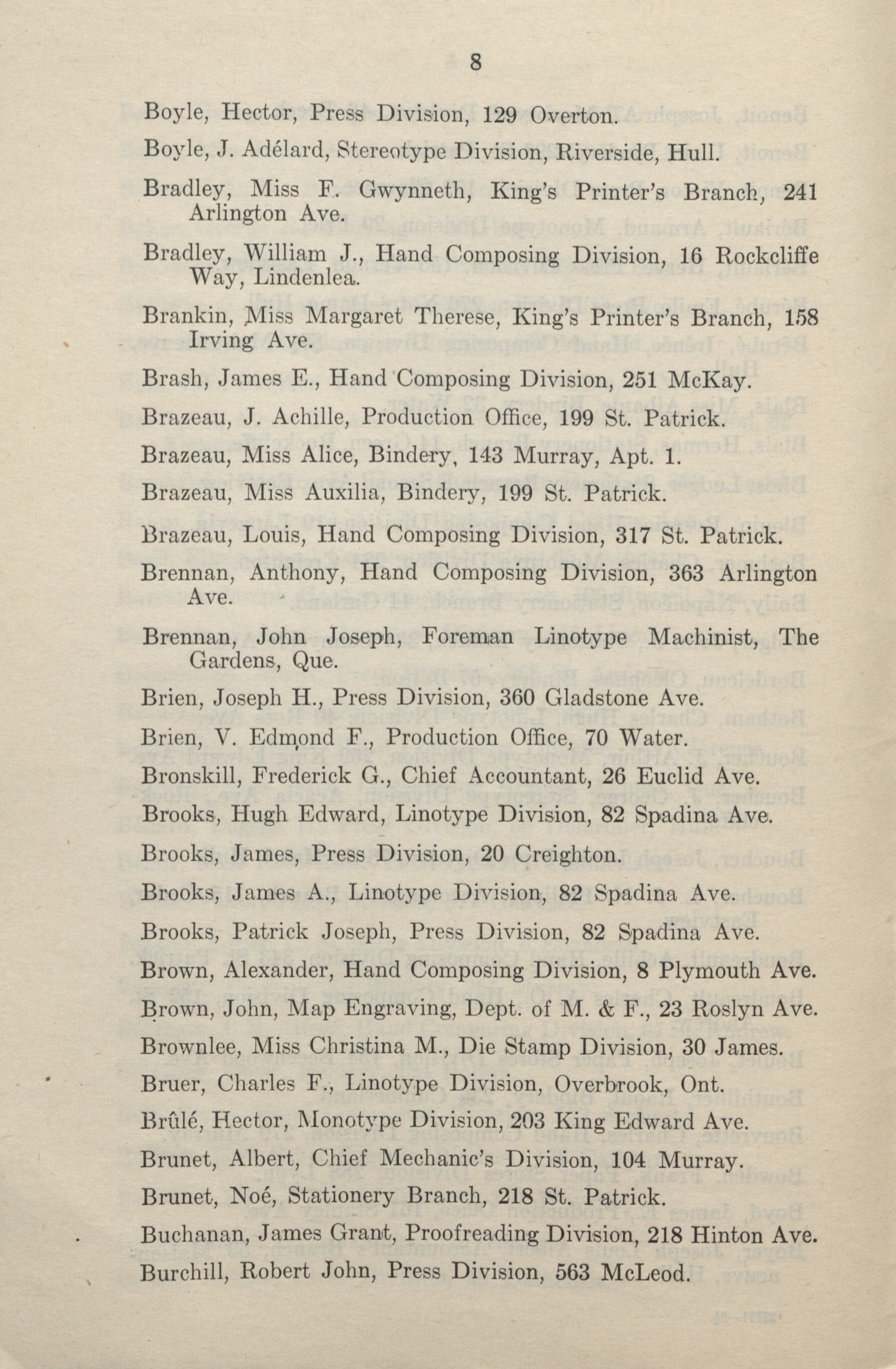 8

Boyle, Hector, Press Division, 129 Overton.

Boyle, J. Adélard, Stereotype Division, Riverside, Hull.

Bradley, Miss F. Gwynneth, King's Printer's Branch, 241 Arlington Ave.

Bradley, William J., Hand Composing Division, 16 Rockcliffe Way, Lindenlea.

Brankin, Miss Margaret Therese, King's Printer's Branch, 158 Irving Ave.

Brash, James E., Hand Composing Division, 251 McKay.

Brazeau, J. Achille, Production Office, 199 St. Patrick.

Brazeau, Miss Alice, Bindery, 143 Murray, Apt. 1.

Brazeau, Miss Auxilia, Bindery, 199 St. Patrick.

Brazeau, Louis, Hand Composing Division, 317 St. Patrick.

Brennan, Anthony, Hand Composing Division, 363 Arlington Ave.

Brennan, John Joseph, Foreman Linotype Machinist, The Gardens, Que.

Brien, Joseph H., Press Division, 360 Gladstone Ave.

Brien, V. Edmond F., Production Office, 70 Water.

Bronskill, Frederick G., Chief Accountant, 26 Euclid Ave.

Brooks, Hugh Edward, Linotype Division, 82 Spadina Ave.

Brooks, James, Press Division, 20 Creighton.

Brooks, James A., Linotype Division, 82 Spadina Ave.

Brooks, Patrick Joseph, Press Division, 82 Spadina Ave.

Brown, Alexander, Hand Composing Division, 8 Plymouth Ave.

Brown, John, Map Engraving, Dept. of M. & F., 23 Roslyn Ave.

Brownlee, Miss Christina M., Die Stamp Division, 30 James.

Bruer, Charles F., Linotype Division, Overbrook, Ont.

Brûlé, Hector, Monotype Division, 203 King Edward Ave.

Brunet, Albert, Chief Mechanic's Division, 104 Murray.

Brunet, Noé, Stationery Branch, 218 St. Patrick.

Buchanan, James Grant, Proofreading Division, 218 Hinton Ave.

Burchill, Robert John, Press Division, 563 McLeod.